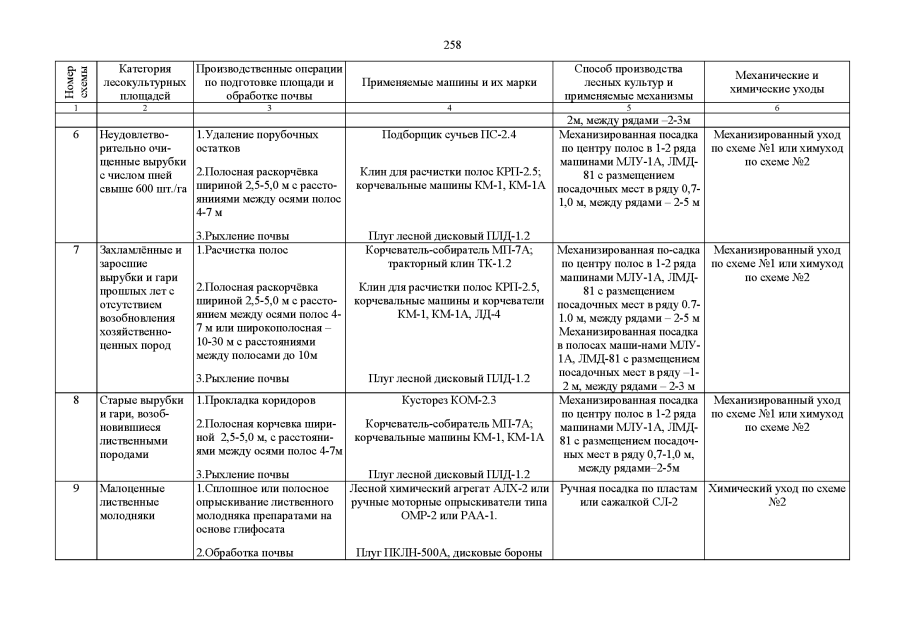 258

| Номер схемы | Категория лесокультурных площадей | Производственные операции по подготовке площади и обработке почвы | Применяемые машины и их марки | Способ производства лесных культур и применяемые механизмы | Механические и химические уходы |
|---|---|---|---|---|---|
| 1 | 2 | 3 | 4 | 5 | 6 |
| | | | | 2м, между рядами –2-3м | |
| 6 | Неудовлетворительно очищенные вырубки с числом пней свыше 600 шт./га | 1.Удаление порубочных остатков 2.Полосная раскорчёвка шириной 2,5-5,0 м с расстояниями между осями полос 4-7 м 3.Рыхление почвы | Подборщик сучьев ПС-2.4 Клин для расчистки полос КРП-2.5; корчевальные машины КМ-1, КМ-1А Плуг лесной дисковый ПЛД-1.2 | Механизированная посадка по центру полос в 1-2 ряда машинами МЛУ-1А, ЛМД-81 с размещением посадочных мест в ряду 0,7-1,0 м, между рядами – 2-5 м | Механизированный уход по схеме №1 или химуход по схеме №2 |
| 7 | Захламлённые и заросшие вырубки и гари прошлых лет с отсутствием возобновления хозяйственно-ценных пород | 1.Расчистка полос 2.Полосная раскорчёвка шириной 2,5-5,0 м с расстоянием между осями полос 4-7 м или широкополосная – 10-30 м с расстояниями между полосами до 10м 3.Рыхление почвы | Корчеватель-собиратель МП-7А; тракторный клин ТК-1.2 Клин для расчистки полос КРП-2.5, корчевальные машины и корчеватели КМ-1, КМ-1А, ЛД-4 Плуг лесной дисковый ПЛД-1.2 | Механизированная по-садка по центру полос в 1-2 ряда машинами МЛУ-1А, ЛМД-81 с размещением посадочных мест в ряду 0.7-1.0 м, между рядами – 2-5 м Механизированная посадка в полосах маши-нами МЛУ-1А, ЛМД-81 с размещением посадочных мест в ряду –1-2 м, между рядами – 2-3 м | Механизированный уход по схеме №1 или химуход по схеме №2 |
| 8 | Старые вырубки и гари, возобновившиеся лиственными породами | 1.Прокладка коридоров 2.Полосная корчевка шириной 2,5-5,0 м, с расстояниями между осями полос 4-7м 3.Рыхление почвы | Кусторез КОМ-2.3 Корчеватель-собиратель МП-7А; корчевальные машины КМ-1, КМ-1А Плуг лесной дисковый ПЛД-1.2 | Механизированная посадка по центру полос в 1-2 ряда машинами МЛУ-1А, ЛМД-81 с размещением посадочных мест в ряду 0,7-1,0 м, между рядами–2-5м | Механизированный уход по схеме №1 или химуход по схеме №2 |
| 9 | Малоценные лиственные молодняки | 1.Сплошное или полосное опрыскивание лиственного молодняка препаратами на основе глифосата 2.Обработка почвы | Лесной химический агрегат АЛХ-2 или ручные моторные опрыскиватели типа ОМР-2 или РАА-1. Плуг ПКЛН-500А, дисковые бороны | Ручная посадка по пластам или сажалкой СЛ-2 | Химический уход по схеме №2 |